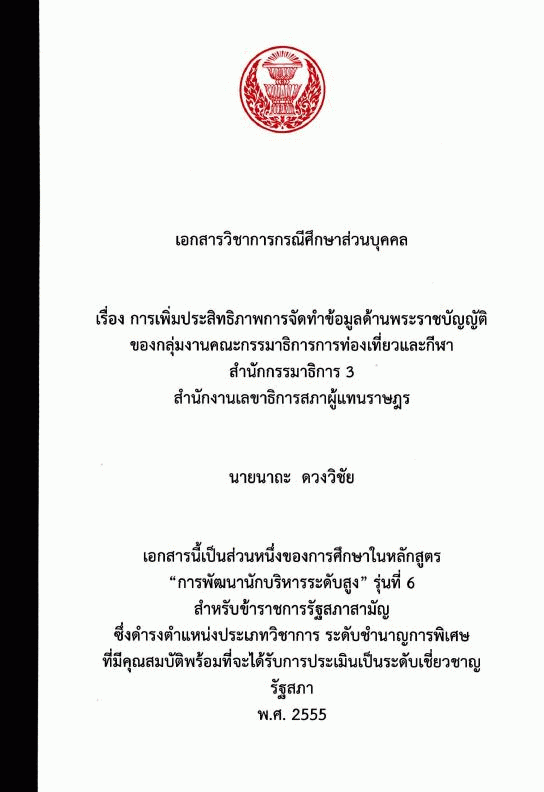 เอกสารวิชาการกรณีศึกษาส่วนบุคคล

เรื่อง การเพิ่มประสิทธิภาพการจัดทำข้อมูลด้านพระราชบัญญัติ
ของกลุ่มงานคณะกรรมาธิการการท่องเที่ยวและกีฬา
สำนักกรรมาธิการ 3
สำนักงานเลขาธิการสภาผู้แทนราษฎร

นายนาถะ ดวงวิชัย

เอกสารนี้เป็นส่วนหนึ่งของการศึกษาในหลักสูตร
"การพัฒนานักบริหารระดับสูง" รุ่นที่ 6
สำหรับข้าราชการรัฐสภาสามัญ
ซึ่งดำรงตำแหน่งประเภทวิชาการ ระดับชำนาญการพิเศษ
ที่มีคุณสมบัติพร้อมที่จะได้รับการประเมินเป็นระดับเชี่ยวชาญ
รัฐสภา
พ.ศ. 2555